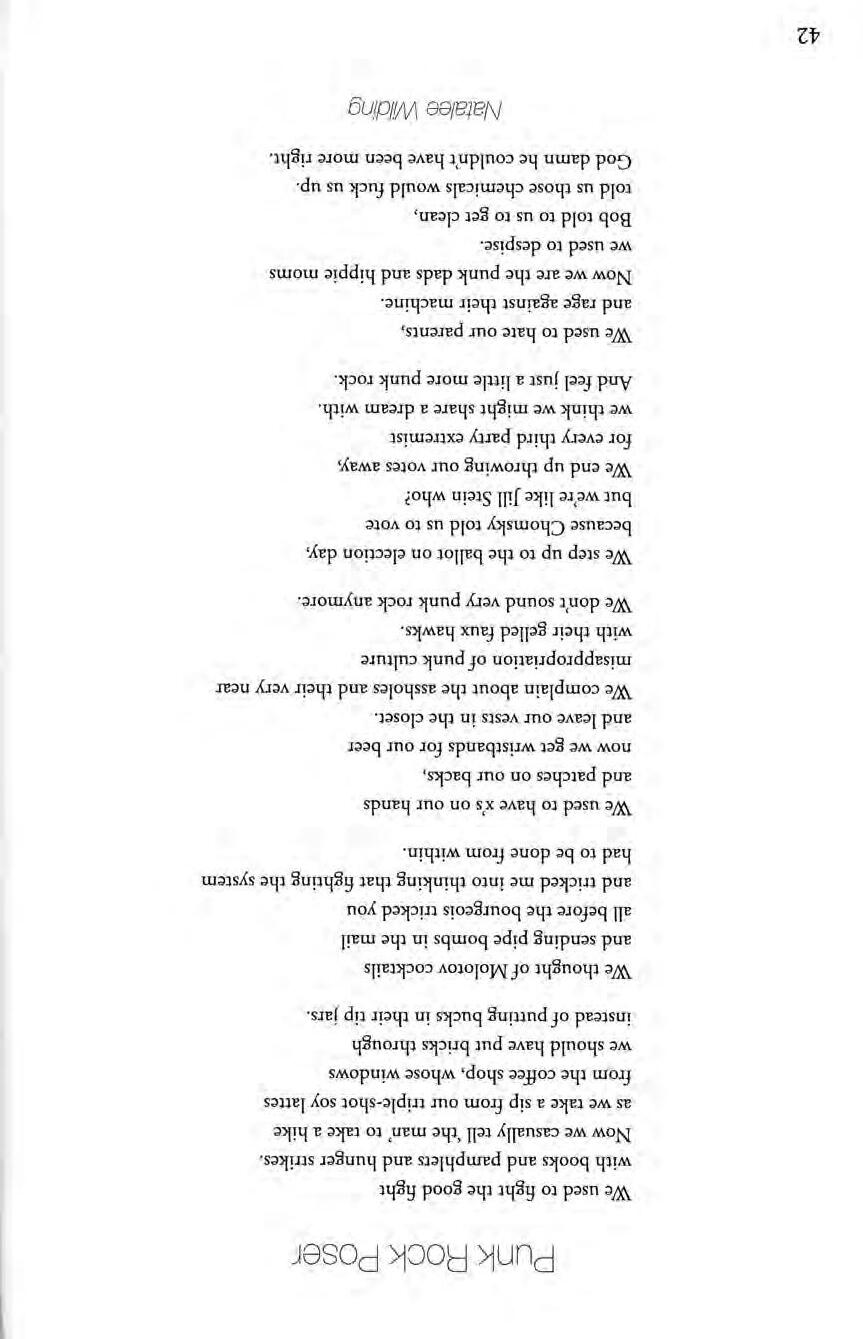 Punk Rock Poser

We used to fight the good fight
with books and pamphlets and hunger strikes.
Now we casually tell 'the man' to take a hike
as we take a sip from our triple-shot soy lattes
from the coffee shop, whose windows
we should have put bricks through
instead of putting bucks in their tip jars.

We thought of Molotov cocktails
and sending pipe bombs in the mail
all before the bourgeois tricked you
and tricked me into thinking that fighting the system
had to be done from within.

We used to have x's on our hands
and patches on our backs,
now we get wristbands for our beer
and leave our vests in the closet.
We complain about the assholes and their very near
misappropriation of punk culture
with their gelled faux hawks.
We don't sound very punk rock anymore.

We step up to the ballot on election day,
because Chomsky told us to vote
but we're like Jill Stein who?
We end up throwing our votes away,
for every third party extremist
we think we might share a dream with.
And feel just a little more punk rock.

We used to hate our parents,
and rage against their machine.
Now we are the punk dads and hippie moms
we used to despise.
Bob told to us to get clean,
told us those chemicals would fuck us up.
God damn he couldn't have been more right.

Natalee Wilding

42